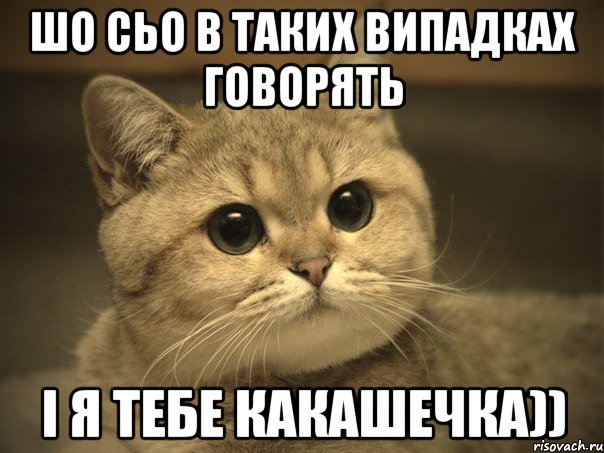 ШО СЬО В ТАКИХ ВИПАДКАХ ГОВОРЯТЬ

І Я ТЕБЕ КАКАШЕЧКА))

risovach.ru